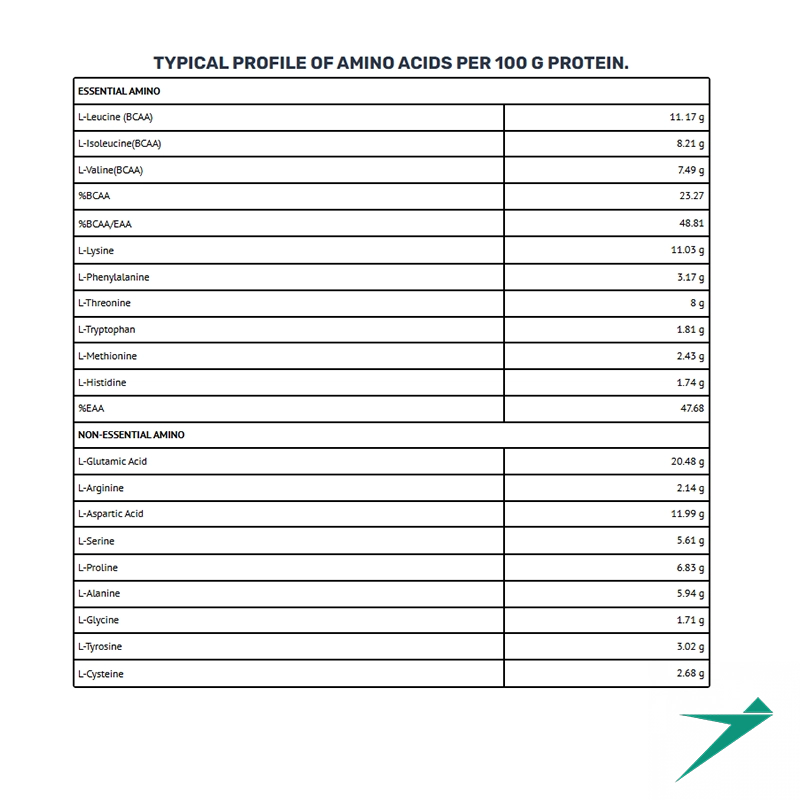 TYPICAL PROFILE OF AMINO ACIDS PER 100 G PROTEIN.

| ESSENTIAL AMINO | |
|---|---|
| L-Leucine (BCAA) | 11. 17 g |
| L-Isoleucine(BCAA) | 8.21 g |
| L-Valine(BCAA) | 7.49 g |
| %BCAA | 23.27 |
| %BCAA/EAA | 48.81 |
| L-Lysine | 11.03 g |
| L-Phenylalanine | 3.17 g |
| L-Threonine | 8 g |
| L-Tryptophan | 1.81 g |
| L-Methionine | 2.43 g |
| L-Histidine | 1.74 g |
| %EAA | 47.68 |
| NON-ESSENTIAL AMINO | |
| L-Glutamic Acid | 20.48 g |
| L-Arginine | 2.14 g |
| L-Aspartic Acid | 11.99 g |
| L-Serine | 5.61 g |
| L-Proline | 6.83 g |
| L-Alanine | 5.94 g |
| L-Glycine | 1.71 g |
| L-Tyrosine | 3.02 g |
| L-Cysteine | 2.68 g |